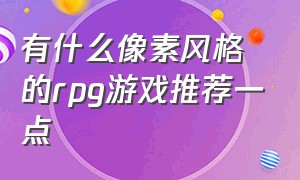 有什么像素风格的rpg游戏推荐一点